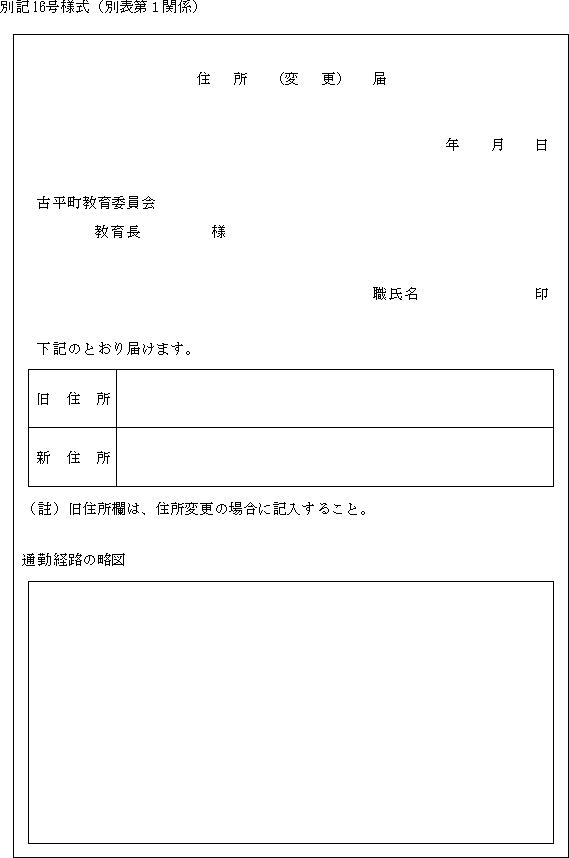 別記16号様式（別表第１関係）

住　所　（変　更）　届

年　　月　　日

古平町教育委員会
教育長　　　　様

職氏名　　　　　　印

下記のとおり届けます。

| 旧　住　所 | |
|---|---|
| 新　住　所 | |

（註）旧住所欄は、住所変更の場合に記入すること。

通勤経路の略図